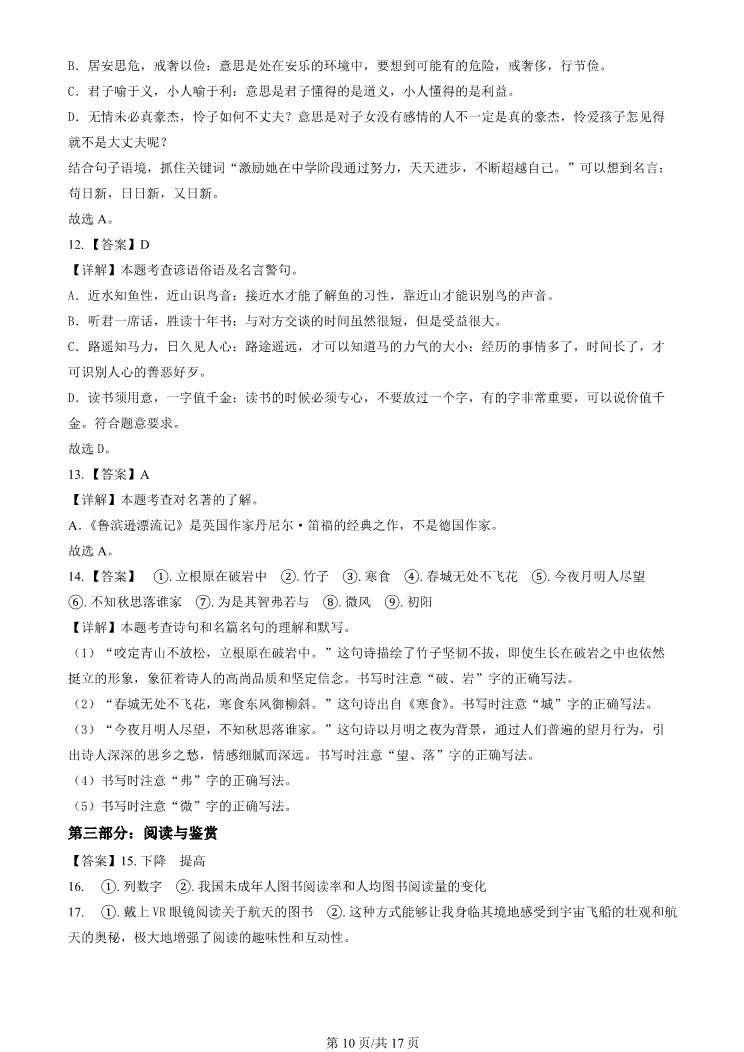 B.居安思危，戒奢以俭：意思是处在安乐的环境中，要想到可能有的危险，戒奢侈，行节俭。

C.君子喻于义，小人喻于利：意思是君子懂得的是道义，小人懂得的是利益。

D.无情未必真豪杰，怜子如何不丈夫？意思是对子女没有感情的人不一定是真的豪杰，怜爱孩子怎见得就不是大丈夫呢？

结合句子语境，抓住关键词“激励她在中学阶段通过努力，天天进步，不断超越自己。”可以想到名言：苟日新，日日新，又日新。

故选A。

12.【答案】D

【详解】本题考查谚语俗语及名言警句。

A.近水知鱼性，近山识鸟音：接近水才能了解鱼的习性，靠近山才能识别鸟的声音。

B.听君一席话，胜读十年书：与对方交谈的时间虽然很短，但是受益很大。

C.路遥知马力，日久见人心：路途遥远，才可以知道马的力气的大小；经历的事情多了，时间长了，才可识别人心的善恶好歹。

D.读书须用意，一字值千金：读书的时候必须专心，不要放过一个字，有的字非常重要，可以说价值千金。符合题意要求。

故选D。

13.【答案】A

【详解】本题考查对名著的了解。

A.《鲁滨逊漂流记》是英国作家丹尼尔·笛福的经典之作，不是德国作家。

故选A。

14.【答案】 ①.立根原在破岩中 ②.竹子 ③.寒食 ④.春城无处不飞花 ⑤.今夜月明人尽望 ⑥.不知秋思落谁家 ⑦.为是其智弗若与 ⑧.微风 ⑨.初阳

【详解】本题考查诗句和名篇名句的理解和默写。

（1）“咬定青山不放松，立根原在破岩中。”这句诗描绘了竹子坚韧不拔，即使生长在破岩之中也依然挺立的形象，象征着诗人的高尚品质和坚定信念。书写时注意“破、岩”字的正确写法。

（2）“春城无处不飞花，寒食东风御柳斜。”这句诗出自《寒食》。书写时注意“城”字的正确写法。

（3）“今夜月明人尽望，不知秋思落谁家。”这句诗以月明之夜为背景，通过人们普遍的望月行为，引出诗人深深的思乡之愁，情感细腻而深远。书写时注意“望、落”字的正确写法。

（4）书写时注意“弗”字的正确写法。

（5）书写时注意“微”字的正确写法。

第三部分：阅读与鉴赏

【答案】15.下降 提高

16. ①.列数字 ②.我国未成年人图书阅读率和人均图书阅读量的变化

17. ①.戴上VR眼镜阅读关于航天的图书 ②.这种方式能够让我身临其境地感受到宇宙飞船的壮观和航天的奥秘，极大地增强了阅读的趣味性和互动性。

第10页/共17页